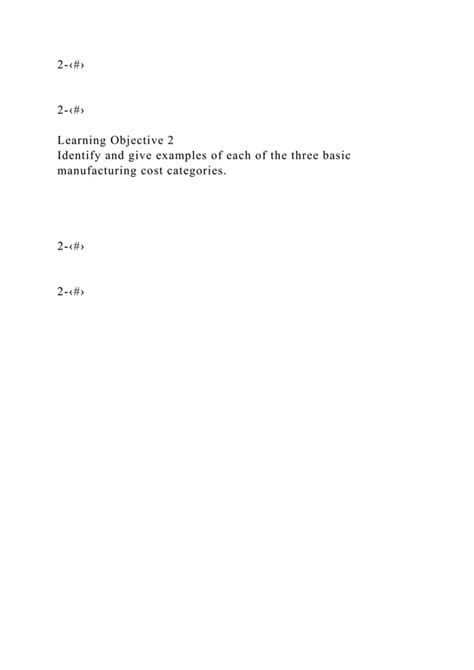 2-‹#›

2-‹#›

Learning Objective 2
Identify and give examples of each of the three basic manufacturing cost categories.

2-‹#›

2-‹#›